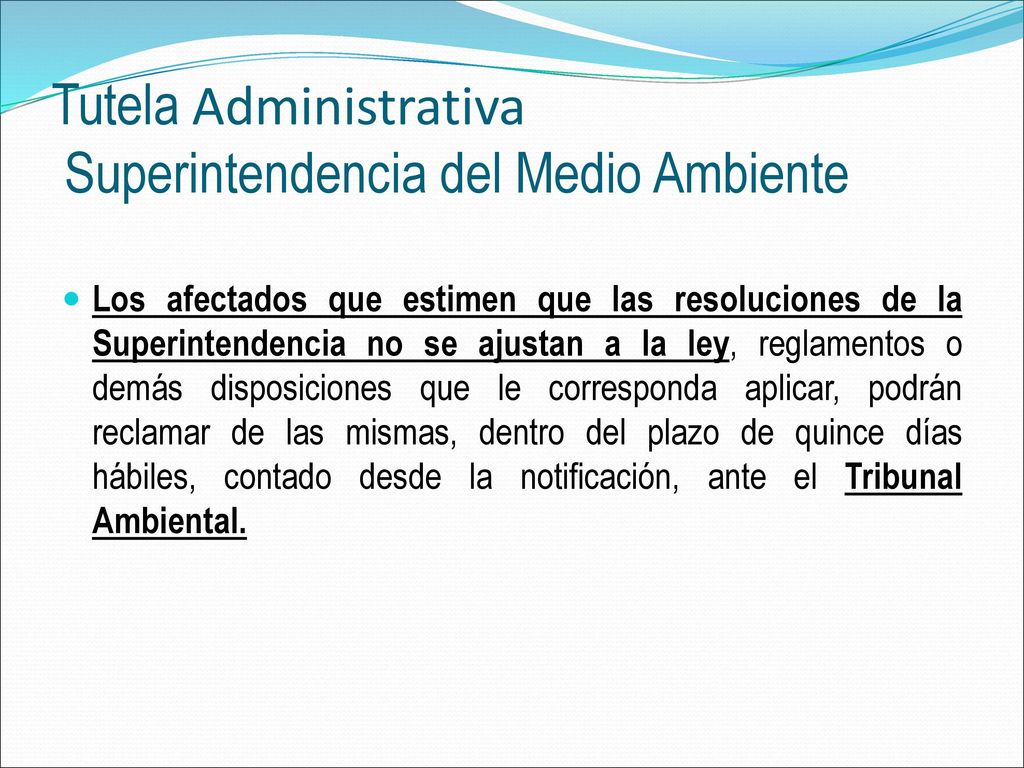 Tutela Administrativa
Superintendencia del Medio Ambiente

Los afectados que estimen que las resoluciones de la Superintendencia no se ajustan a la ley, reglamentos o demás disposiciones que le corresponda aplicar, podrán reclamar de las mismas, dentro del plazo de quince días hábiles, contado desde la notificación, ante el Tribunal Ambiental.